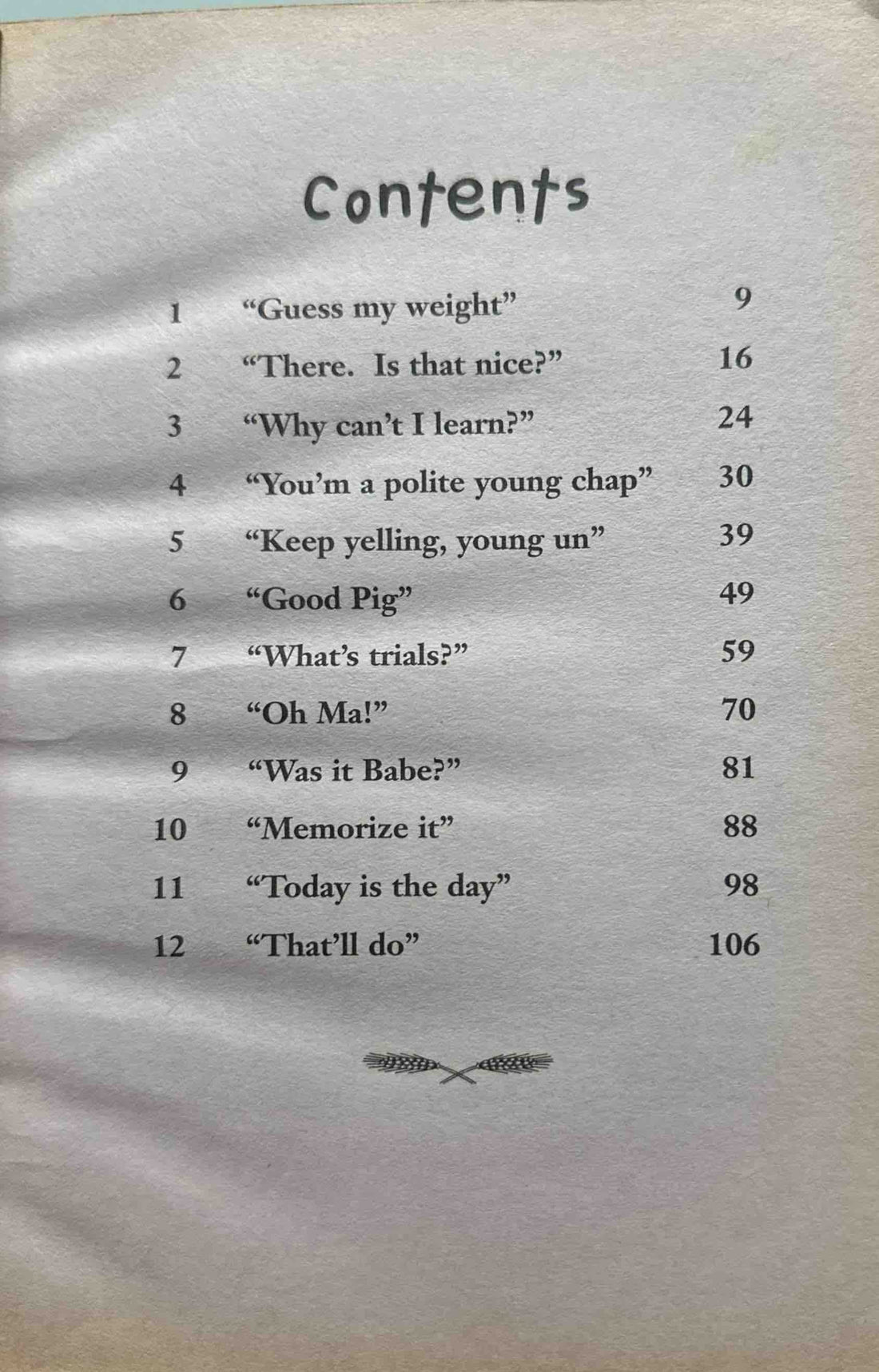 Contents

| | | |
|---|---|---|
| 1 | “Guess my weight” | 9 |
| 2 | “There. Is that nice?” | 16 |
| 3 | “Why can’t I learn?” | 24 |
| 4 | “You’m a polite young chap” | 30 |
| 5 | “Keep yelling, young un” | 39 |
| 6 | “Good Pig” | 49 |
| 7 | “What’s trials?” | 59 |
| 8 | “Oh Ma!” | 70 |
| 9 | “Was it Babe?” | 81 |
| 10 | “Memorize it” | 88 |
| 11 | “Today is the day” | 98 |
| 12 | “That’ll do” | 106 |